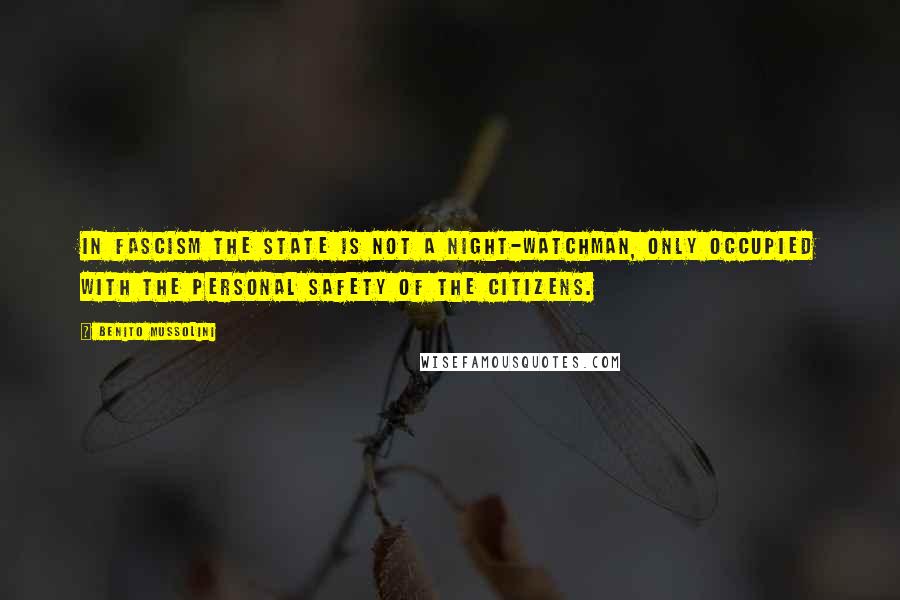 IN FASCISM THE STATE IS NOT A NIGHT-WATCHMAN, ONLY OCCUPIED WITH THE PERSONAL SAFETY OF THE CITIZENS.

? BENITO MUSSOLINI

WISEFAMOUSQUOTES.COM